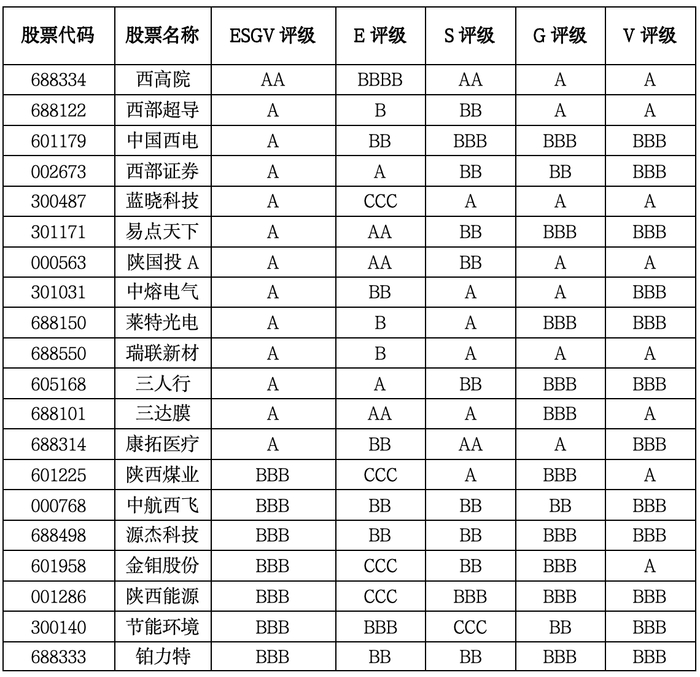 | 股票代码 | 股票名称 | ESGV 评级 | E 评级 | S 评级 | G 评级 | V 评级 |
|---|---|---|---|---|---|---|
| 688334 | 西高院 | AA | BBBB | AA | A | A |
| 688122 | 西部超导 | A | B | BB | A | A |
| 601179 | 中国西电 | A | BB | BBB | BBB | BBB |
| 002673 | 西部证券 | A | A | BB | BB | BBB |
| 300487 | 蓝晓科技 | A | CCC | A | A | A |
| 301171 | 易点天下 | A | AA | BB | BBB | BBB |
| 000563 | 陕国投 A | A | AA | BB | A | A |
| 301031 | 中熔电气 | A | BB | A | A | BBB |
| 688150 | 莱特光电 | A | B | A | BBB | BBB |
| 688550 | 瑞联新材 | A | B | A | A | A |
| 605168 | 三人行 | A | A | BB | BBB | BBB |
| 688101 | 三达膜 | A | AA | A | BBB | A |
| 688314 | 康拓医疗 | A | BB | AA | A | BBB |
| 601225 | 陕西煤业 | BBB | CCC | A | BBB | A |
| 000768 | 中航西飞 | BBB | BB | BB | BB | BBB |
| 688498 | 源杰科技 | BBB | BB | BB | BBB | BBB |
| 601958 | 金钼股份 | BBB | CCC | BB | BBB | A |
| 001286 | 陕西能源 | BBB | CCC | BBB | BBB | BBB |
| 300140 | 节能环境 | BBB | BBB | CCC | BB | BBB |
| 688333 | 铂力特 | BBB | BB | BB | BBB | BBB |